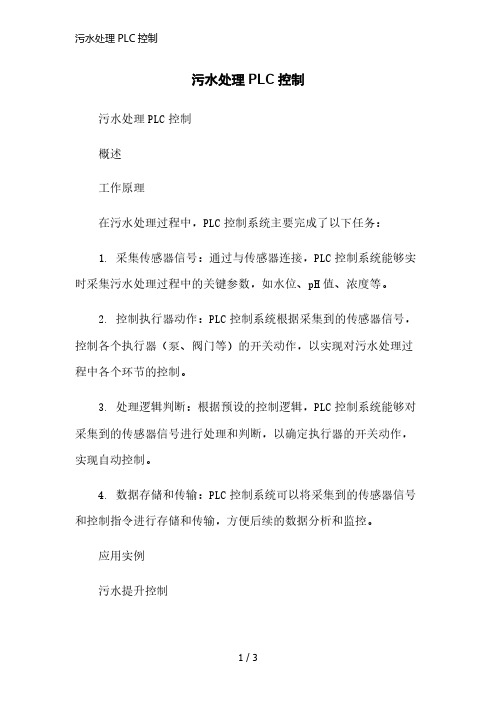 污水处理 PLC 控制

污水处理 PLC 控制

污水处理 PLC 控制

概述

工作原理

在污水处理过程中，PLC 控制系统主要完成了以下任务：

1. 采集传感器信号：通过与传感器连接，PLC 控制系统能够实时采集污水处理过程中的关键参数，如水位、pH 值、浓度等。

2. 控制执行器动作：PLC 控制系统根据采集到的传感器信号，控制各个执行器（泵、阀门等）的开关动作，以实现对污水处理过程中各个环节的控制。

3. 处理逻辑判断：根据预设的控制逻辑，PLC 控制系统能够对采集到的传感器信号进行处理和判断，以确定执行器的开关动作，实现自动控制。

4. 数据存储和传输：PLC 控制系统可以将采集到的传感器信号和控制指令进行存储和传输，方便后续的数据分析和监控。

应用实例

污水提升控制

1 / 3